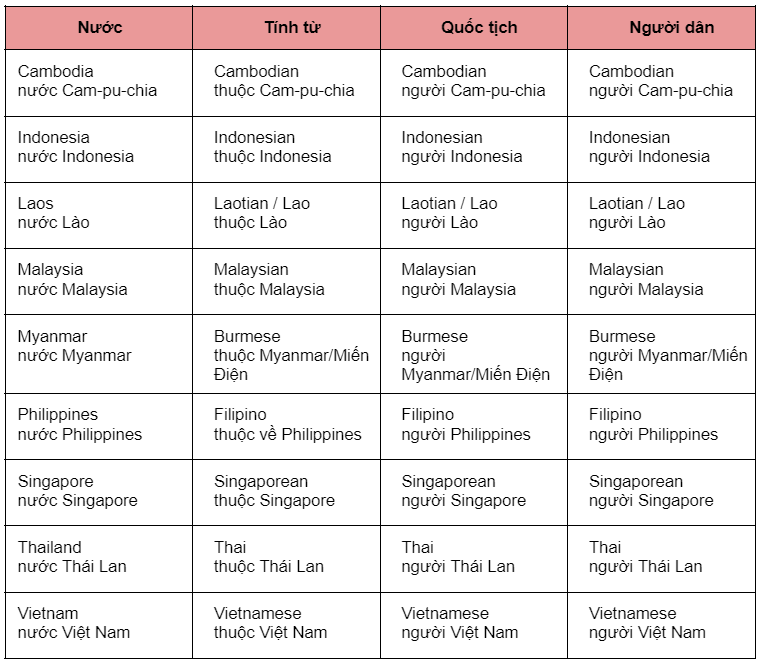 | Nước | Tính từ | Quốc tịch | Người dân |
|---|---|---|---|
| Cambodia nước Cam-pu-chia | Cambodian thuộc Cam-pu-chia | Cambodian người Cam-pu-chia | Cambodian người Cam-pu-chia |
| Indonesia nước Indonesia | Indonesian thuộc Indonesia | Indonesian người Indonesia | Indonesian người Indonesia |
| Laos nước Lào | Laotian / Lao thuộc Lào | Laotian / Lao người Lào | Laotian / Lao người Lào |
| Malaysia nước Malaysia | Malaysian thuộc Malaysia | Malaysian người Malaysia | Malaysian người Malaysia |
| Myanmar nước Myanmar | Burmese thuộc Myanmar/Miến Điện | Burmese người Myanmar/Miến Điện | Burmese người Myanmar/Miến Điện |
| Philippines nước Philippines | Filipino thuộc về Philippines | Filipino người Philippines | Filipino người Philippines |
| Singapore nước Singapore | Singaporean thuộc Singapore | Singaporean người Singapore | Singaporean người Singapore |
| Thailand nước Thái Lan | Thai thuộc Thái Lan | Thai người Thái Lan | Thai người Thái Lan |
| Vietnam nước Việt Nam | Vietnamese thuộc Việt Nam | Vietnamese người Việt Nam | Vietnamese người Việt Nam |